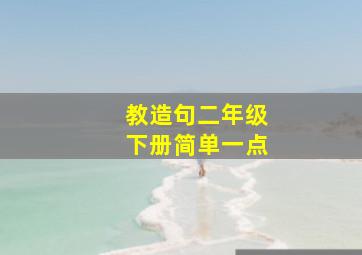 教造句二年级
下册简单一点